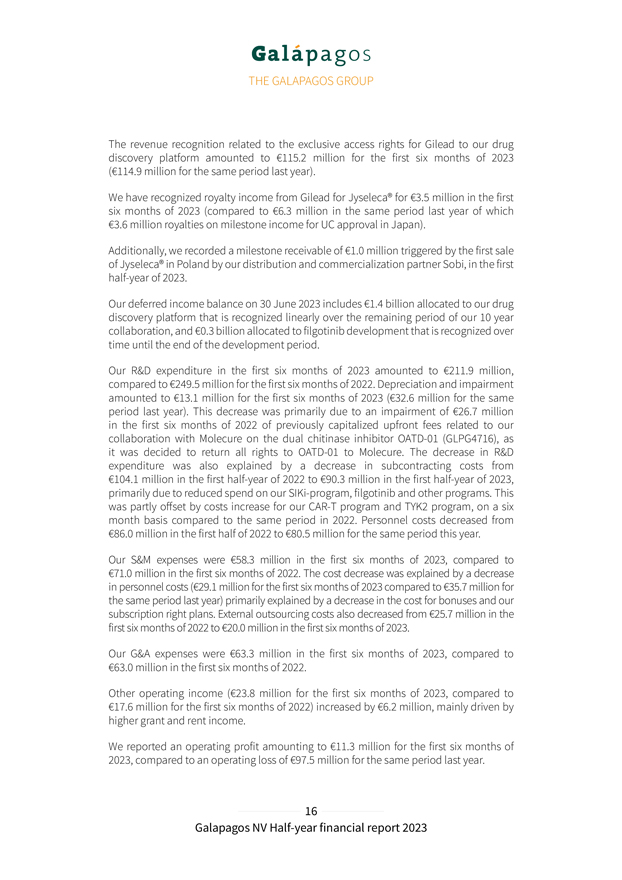 Galápagos
THE GALAPAGOS GROUP

The revenue recognition related to the exclusive access rights for Gilead to our drug discovery platform amounted to €115.2 million for the first six months of 2023 (€114.9 million for the same period last year).

We have recognized royalty income from Gilead for Jyseleca® for €3.5 million in the first six months of 2023 (compared to €6.3 million in the same period last year of which €3.6 million royalties on milestone income for UC approval in Japan).

Additionally, we recorded a milestone receivable of €1.0 million triggered by the first sale of Jyseleca® in Poland by our distribution and commercialization partner Sobi, in the first half-year of 2023.

Our deferred income balance on 30 June 2023 includes €1.4 billion allocated to our drug discovery platform that is recognized linearly over the remaining period of our 10 year collaboration, and €0.3 billion allocated to filgotinib development that is recognized over time until the end of the development period.

Our R&D expenditure in the first six months of 2023 amounted to €211.9 million, compared to €249.5 million for the first six months of 2022. Depreciation and impairment amounted to €13.1 million for the first six months of 2023 (€32.6 million for the same period last year). This decrease was primarily due to an impairment of €26.7 million in the first six months of 2022 of previously capitalized upfront fees related to our collaboration with Molecure on the dual chitinase inhibitor OATD-01 (GLPG4716), as it was decided to return all rights to OATD-01 to Molecure. The decrease in R&D expenditure was also explained by a decrease in subcontracting costs from €104.1 million in the first half-year of 2022 to €90.3 million in the first half-year of 2023, primarily due to reduced spend on our SIKi-program, filgotinib and other programs. This was partly offset by costs increase for our CAR-T program and TYK2 program, on a six month basis compared to the same period in 2022. Personnel costs decreased from €86.0 million in the first half of 2022 to €80.5 million for the same period this year.

Our S&M expenses were €58.3 million in the first six months of 2023, compared to €71.0 million in the first six months of 2022. The cost decrease was explained by a decrease in personnel costs (€29.1 million for the first six months of 2023 compared to €35.7 million for the same period last year) primarily explained by a decrease in the cost for bonuses and our subscription right plans. External outsourcing costs also decreased from €25.7 million in the first six months of 2022 to €20.0 million in the first six months of 2023.

Our G&A expenses were €63.3 million in the first six months of 2023, compared to €63.0 million in the first six months of 2022.

Other operating income (€23.8 million for the first six months of 2023, compared to €17.6 million for the first six months of 2022) increased by €6.2 million, mainly driven by higher grant and rent income.

We reported an operating profit amounting to €11.3 million for the first six months of 2023, compared to an operating loss of €97.5 million for the same period last year.

16
Galapagos NV Half-year financial report 2023